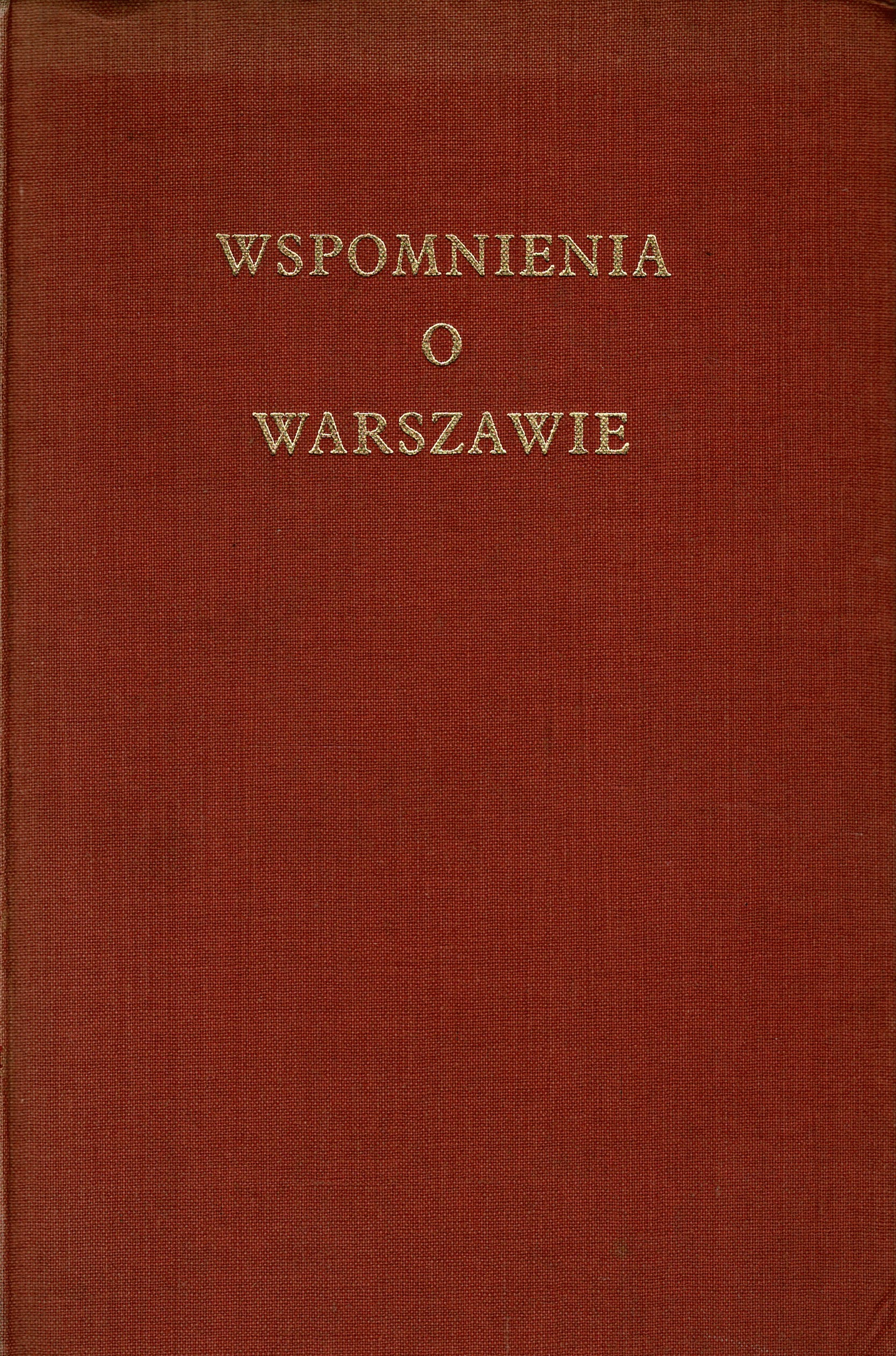 WSPOMNIENIA
O
WARSZAWIE